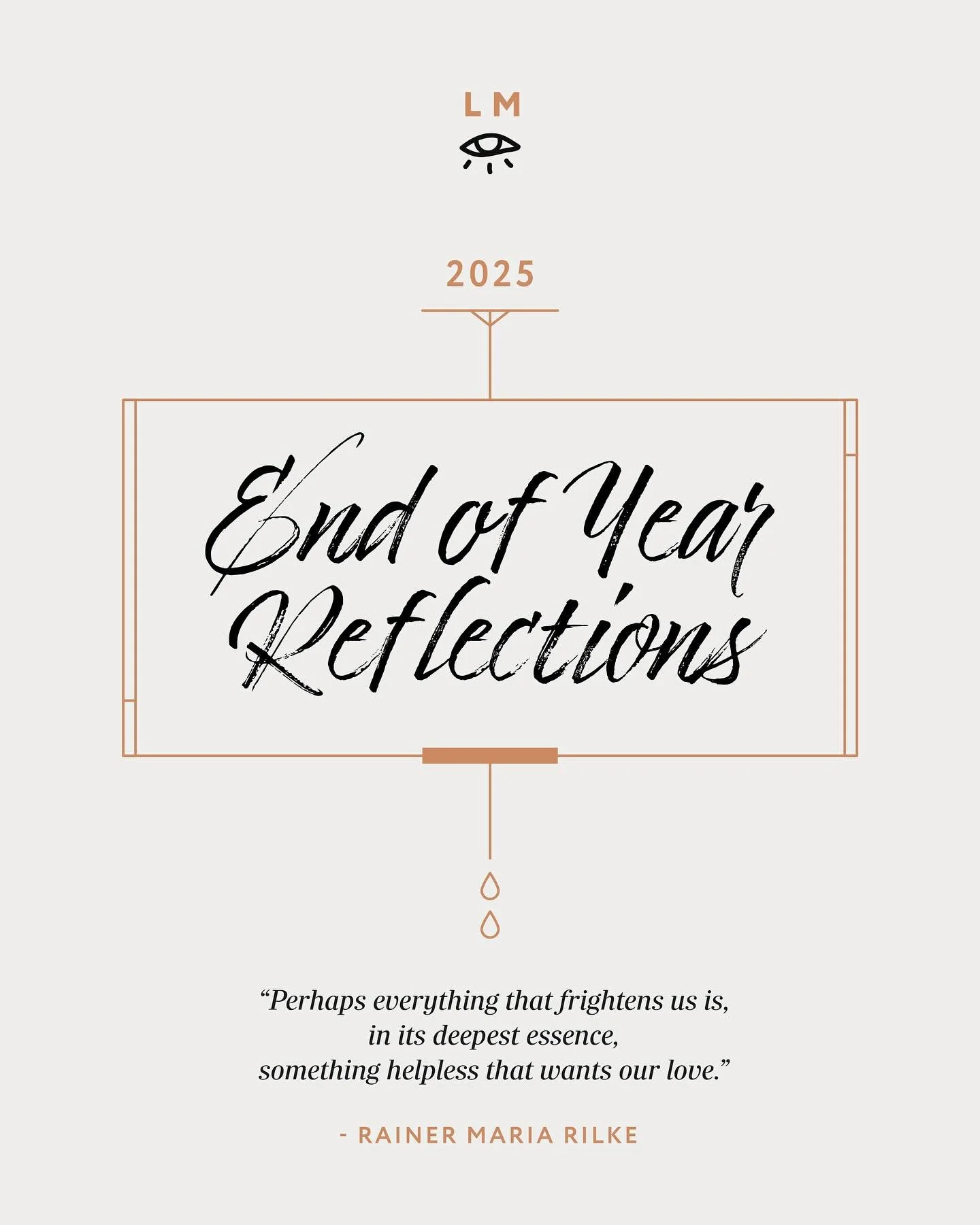 LM

2025

End of Year Reflections

“Perhaps everything that frightens us is, in its deepest essence, something helpless that wants our love.”

- RAINER MARIA RILKE